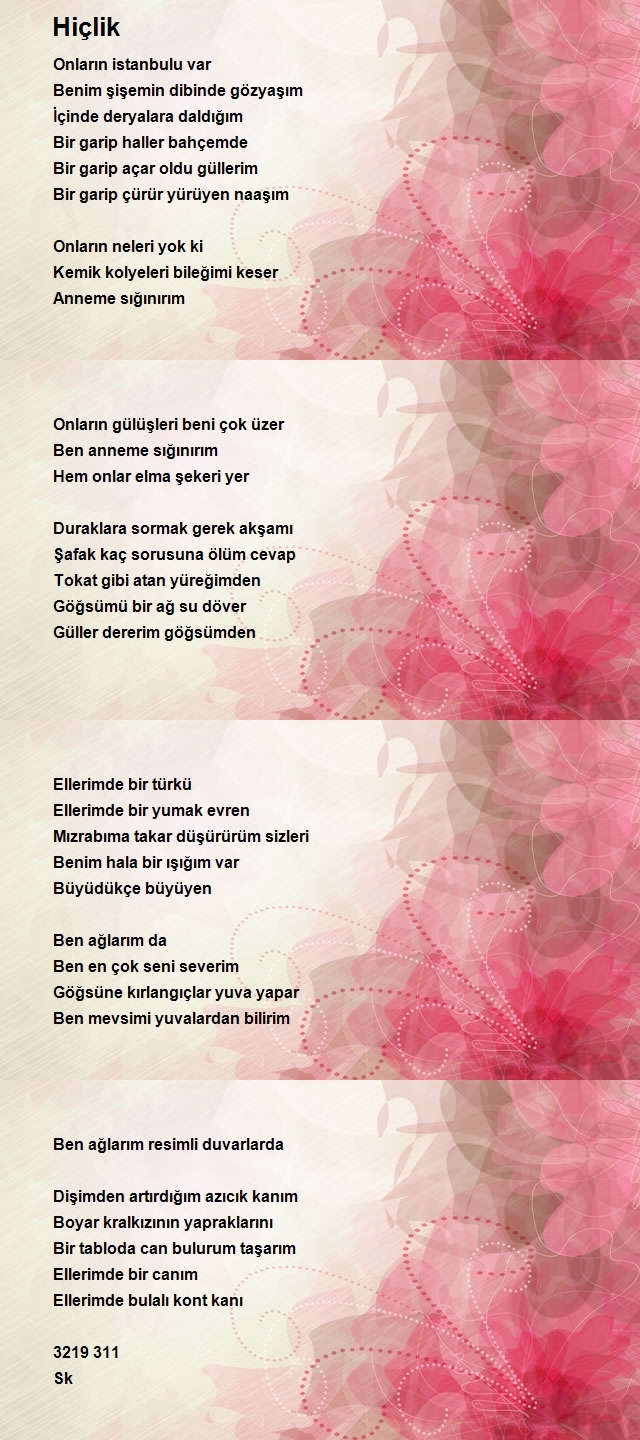 Hiçlik

Onların istanbulu var
Benim şişemin dibinde gözyaşım
İçinde deryalara daldığım
Bir garip haller bahçemde
Bir garip açar oldu güllerim
Bir garip çürür yürüyen naaşım

Onların neleri yok ki
Kemik kolyeleri bileğimi keser
Anneme sığınırım

Onların gülüşleri beni çok üzer
Ben anneme sığınırım
Hem onlar elma şekeri yer

Duraklara sormak gerek akşamı
Şafak kaç sorusuna ölüm cevap
Tokat gibi atan yüreğimden
Göğsümü bir ağ su döver
Güller dererim göğsümden

Ellerimde bir türkü
Ellerimde bir yumak evren
Mızrabıma takar düşürürüm sizleri
Benim hala bir ışığım var
Büyüdükçe büyüyen

Ben ağlarım da
Ben en çok seni severim
Göğsüne kırlangıçlar yuva yapar
Ben mevsimi yuvalardan bilirim

Ben ağlarım resimli duvarlarda

Dişimden artırdığım azıcık kanım
Boyar kralkızının yapraklarını
Bir tabloda can bulurum taşarım
Ellerimde bir canım
Ellerimde bulalı kont kanı

3219 311
Sk